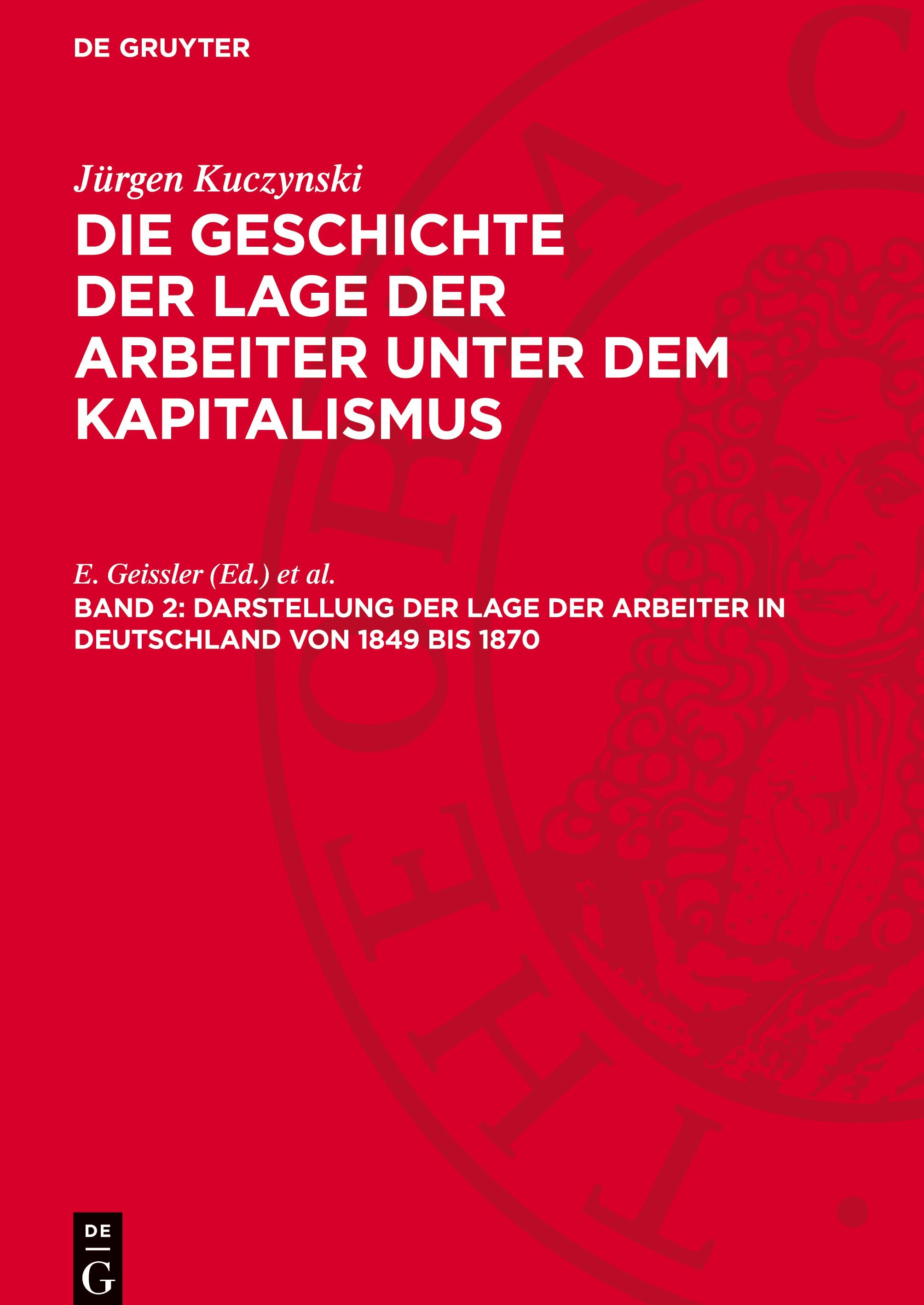 DE GRUYTER

Jürgen Kuczynski

DIE GESCHICHTE DER LAGE DER ARBEITER UNTER DEM KAPITALISMUS

E. Geissler (Ed.) et al.

BAND 2: DARSTELLUNG DER LAGE DER ARBEITER IN DEUTSCHLAND VON 1849 BIS 1870

DE G